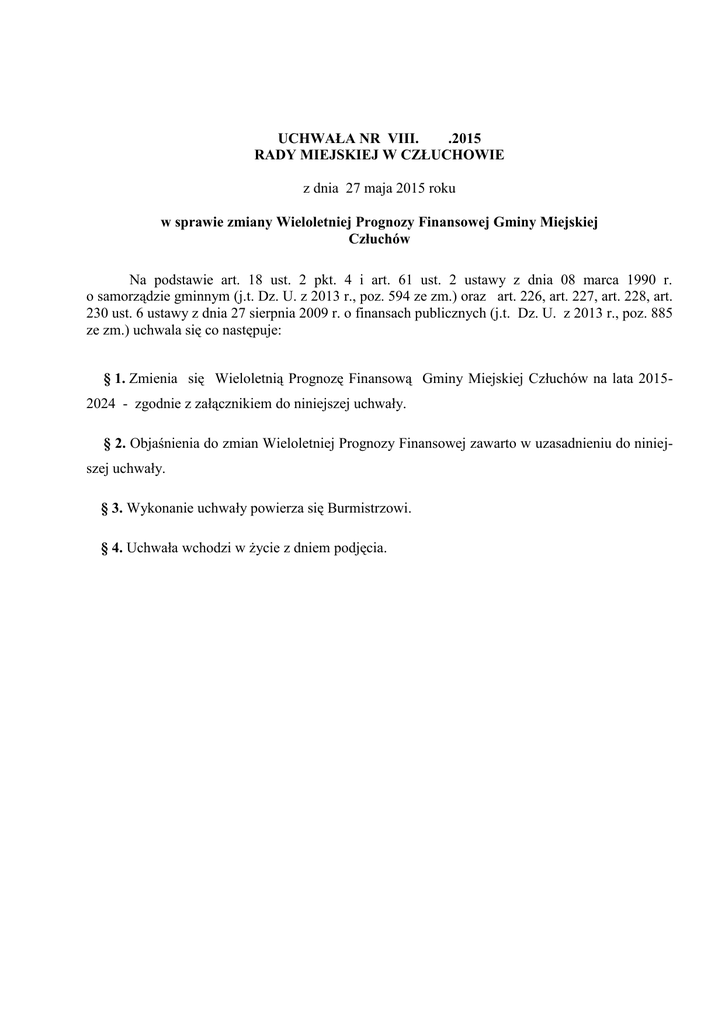 UCHWAŁA NR VIII. .2015
RADY MIEJSKIEJ W CZŁUCHOWIE

z dnia 27 maja 2015 roku

w sprawie zmiany Wieloletniej Prognozy Finansowej Gminy Miejskiej Człuchów

Na podstawie art. 18 ust. 2 pkt. 4 i art. 61 ust. 2 ustawy z dnia 08 marca 1990 r. o samorządzie gminnym (j.t. Dz. U. z 2013 r., poz. 594 ze zm.) oraz art. 226, art. 227, art. 228, art. 230 ust. 6 ustawy z dnia 27 sierpnia 2009 r. o finansach publicznych (j.t. Dz. U. z 2013 r., poz. 885 ze zm.) uchwala się co następuje:

§ 1. Zmienia się Wieloletnią Prognozę Finansową Gminy Miejskiej Człuchów na lata 2015-2024 - zgodnie z załącznikiem do niniejszej uchwały.

§ 2. Objaśnienia do zmian Wieloletniej Prognozy Finansowej zawarto w uzasadnieniu do niniejszej uchwały.

§ 3. Wykonanie uchwały powierza się Burmistrzowi.

§ 4. Uchwała wchodzi w życie z dniem podjęcia.